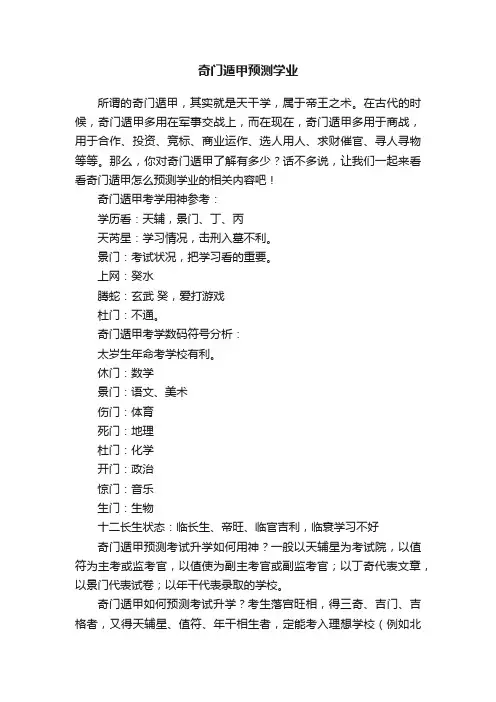 奇门遁甲预测学业

所谓的奇门遁甲，其实就是天干学，属于帝王之术。在古代的时候，奇门遁甲多用在军事交战上，而在现在，奇门遁甲多用于商战，用于合作、投资、竞标、商业运作、选人用人、求财催官、寻人寻物等等。那么，你对奇门遁甲了解有多少？话不多说，让我们一起来看看奇门遁甲怎么预测学业的相关内容吧！

奇门遁甲考学用神参考：

学历看：天辅，景门、丁、丙

天芮星：学习情况，击刑入墓不利。

景门：考试状况，把学习看的重要。

上网：癸水

腾蛇：玄武 癸，爱打游戏

杜门：不通。

奇门遁甲考学数码符号分析：

太岁生年命考学校有利。

休门：数学

景门：语文、美术

伤门：体育

死门：地理

杜门：化学

开门：政治

惊门：音乐

生门：生物

十二长生状态：临长生、帝旺、临官吉利，临衰学习不好

奇门遁甲预测考试升学如何用神？一般以天辅星为考试院，以值符为主考或监考官，以值使为副主考官或副监考官；以丁奇代表文章，以景门代表试卷；以年干代表录取的学校。

奇门遁甲如何预测考试升学？考生落宫旺相，得三奇、吉门、吉格者，又得天辅星、值符、年干相生者，定能考入理想学校（例如北